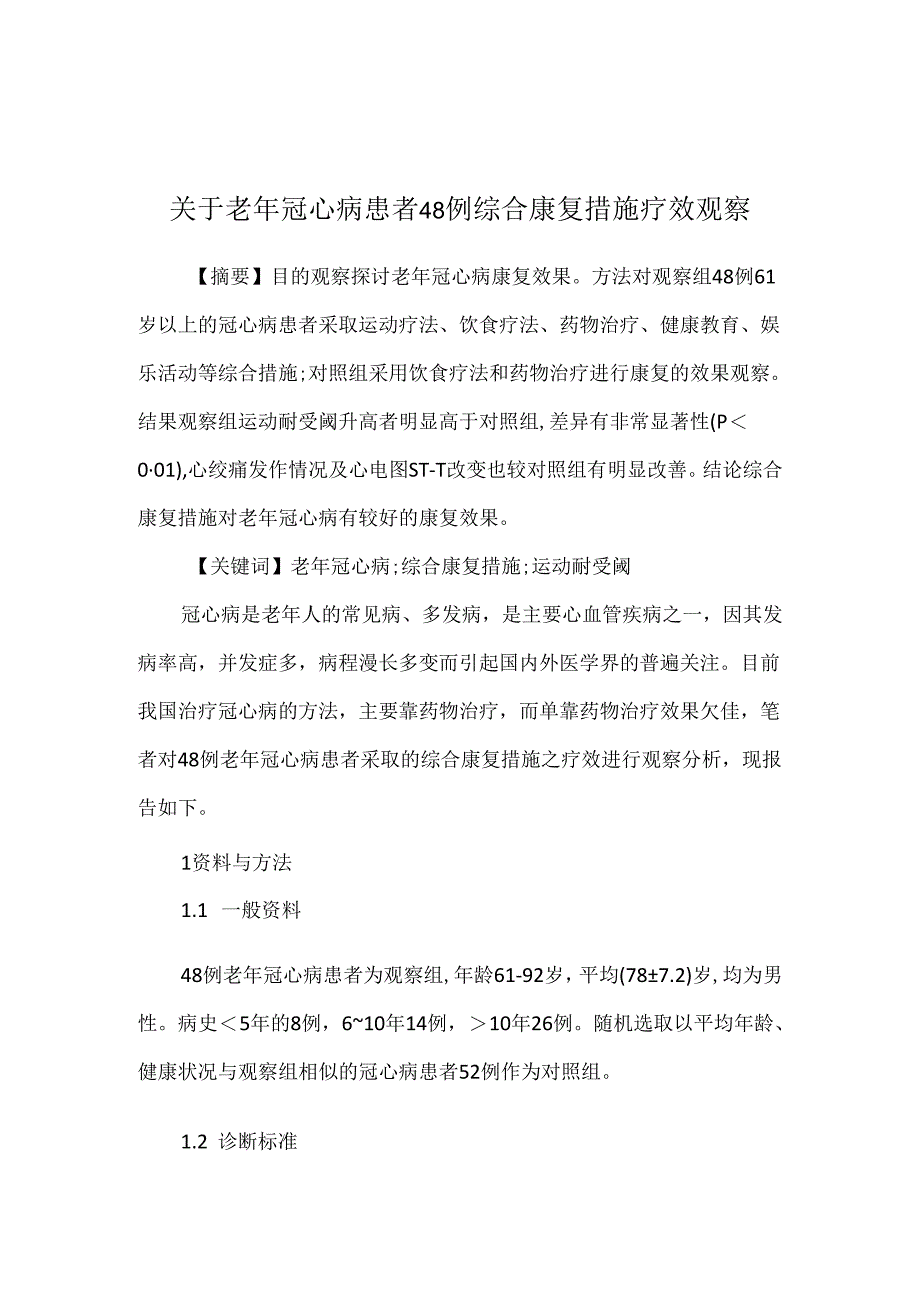 关于老年冠心病患者48例综合康复措施疗效观察

【摘要】目的观察探讨老年冠心病康复效果。方法对观察组48例61岁以上的冠心病患者采取运动疗法、饮食疗法、药物治疗、健康教育、娱乐活动等综合措施;对照组采用饮食疗法和药物治疗进行康复的效果观察。结果观察组运动耐受阈升高者明显高于对照组,差异有非常显著性(P＜0·01),心绞痛发作情况及心电图ST-T改变也较对照组有明显改善。结论综合康复措施对老年冠心病有较好的康复效果。

【关键词】老年冠心病;综合康复措施;运动耐受阈

冠心病是老年人的常见病、多发病，是主要心血管疾病之一，因其发病率高，并发症多，病程漫长多变而引起国内外医学界的普遍关注。目前我国治疗冠心病的方法，主要靠药物治疗，而单靠药物治疗效果欠佳，笔者对48例老年冠心病患者采取的综合康复措施之疗效进行观察分析，现报告如下。

1资料与方法

1.1 一般资料

48例老年冠心病患者为观察组,年龄61-92岁，平均(78±7.2)岁，均为男性。病史＜5年的8例，6~10年14例，＞10年26例。随机选取以平均年龄、健康状况与观察组相似的冠心病患者52例作为对照组。

1.2 诊断标准